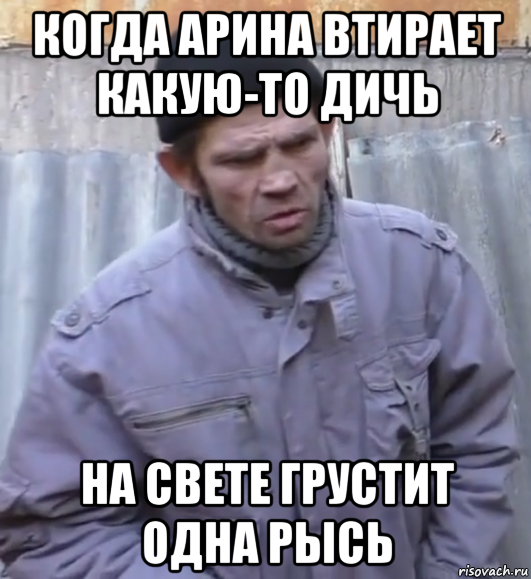 КОГДА АРИНА ВТИРАЕТ КАКУЮ-ТО ДИЧЬ

НА СВЕТЕ ГРУСТИТ ОДНА РЫСЬ

risovach.ru